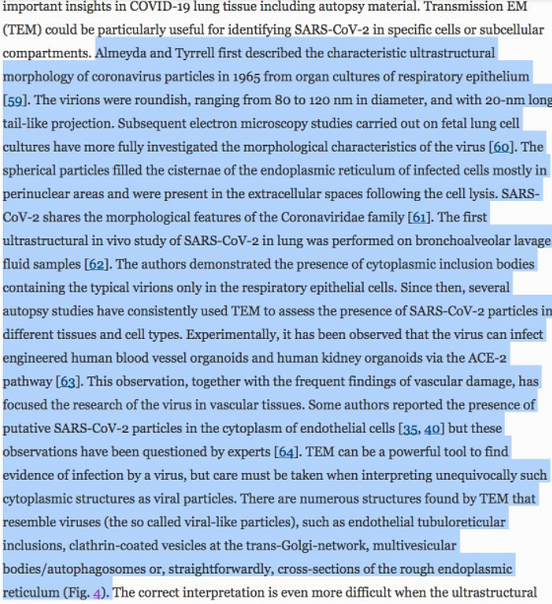 important insights in COVID-19 lung tissue including autopsy material. Transmission EM (TEM) could be particularly useful for identifying SARS-CoV-2 in specific cells or subcellular compartments. Almeyda and Tyrrell first described the characteristic ultrastructural morphology of coronavirus particles in 1965 from organ cultures of respiratory epithelium [59]. The virions were roundish, ranging from 80 to 120 nm in diameter, and with 20-nm long tail-like projection. Subsequent electron microscopy studies carried out on fetal lung cell cultures have more fully investigated the morphological characteristics of the virus [60]. The spherical particles filled the cisternae of the endoplasmic reticulum of infected cells mostly in perinuclear areas and were present in the extracellular spaces following the cell lysis. SARS-CoV-2 shares the morphological features of the Coronaviridae family [61]. The first ultrastructural in vivo study of SARS-CoV-2 in lung was performed on bronchoalveolar lavage fluid samples [62]. The authors demonstrated the presence of cytoplasmic inclusion bodies containing the typical virions only in the respiratory epithelial cells. Since then, several autopsy studies have consistently used TEM to assess the presence of SARS-CoV-2 particles in different tissues and cell types. Experimentally, it has been observed that the virus can infect engineered human blood vessel organoids and human kidney organoids via the ACE-2 pathway [63]. This observation, together with the frequent findings of vascular damage, has focused the research of the virus in vascular tissues. Some authors reported the presence of putative SARS-CoV-2 particles in the cytoplasm of endothelial cells [35, 40] but these observations have been questioned by experts [64]. TEM can be a powerful tool to find evidence of infection by a virus, but care must be taken when interpreting unequivocally such cytoplasmic structures as viral particles. There are numerous structures found by TEM that resemble viruses (the so called viral-like particles), such as endothelial tubuloreticular inclusions, clathrin-coated vesicles at the trans-Golgi-network, multivesicular bodies/autophagosomes or, straightforwardly, cross-sections of the rough endoplasmic reticulum (Fig. 4). The correct interpretation is even more difficult when the ultrastructural